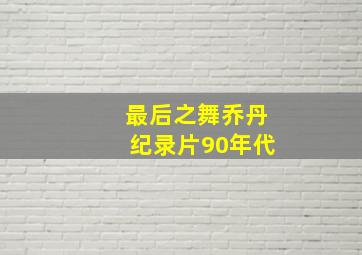 最后之舞乔丹
纪录片90年代